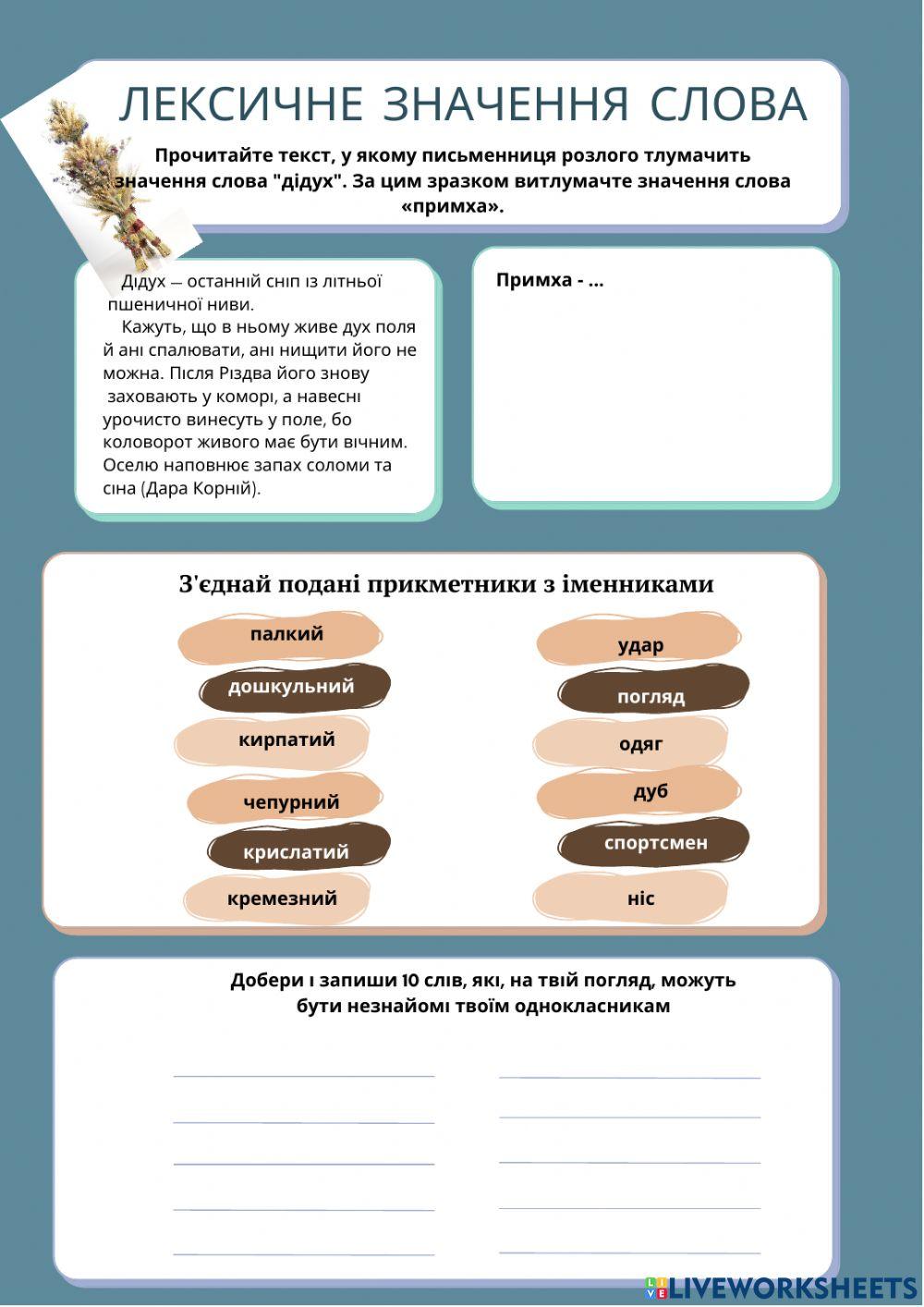 ЛЕКСИЧНЕ ЗНАЧЕННЯ СЛОВА

Прочитайте текст, у якому письменниця розлого тлумачить значення слова "дідух". За цим зразком витлумачте значення слова «примха».

Дідух — останній сніп із літньої пшеничної ниви.
Кажуть, що в ньому живе дух поля й ані спалювати, ані нищити його не можна. Після Різдва його знову заховають у коморі, а навесні урочисто винесуть у поле, бо коловорот живого має бути вічним. Оселю наповнює запах соломи та сіна (Дара Корній).

Примха - ...

З'єднай подані прикметники з іменниками

палкий
дошкульний
кирпатий
чепурний
крислатий
кремезний

удар
погляд
одяг
дуб
спортсмен
ніс

Добери і запиши 10 слів, які, на твій погляд, можуть бути незнайомі твоїм однокласникам

LIVEWORKSHEETS